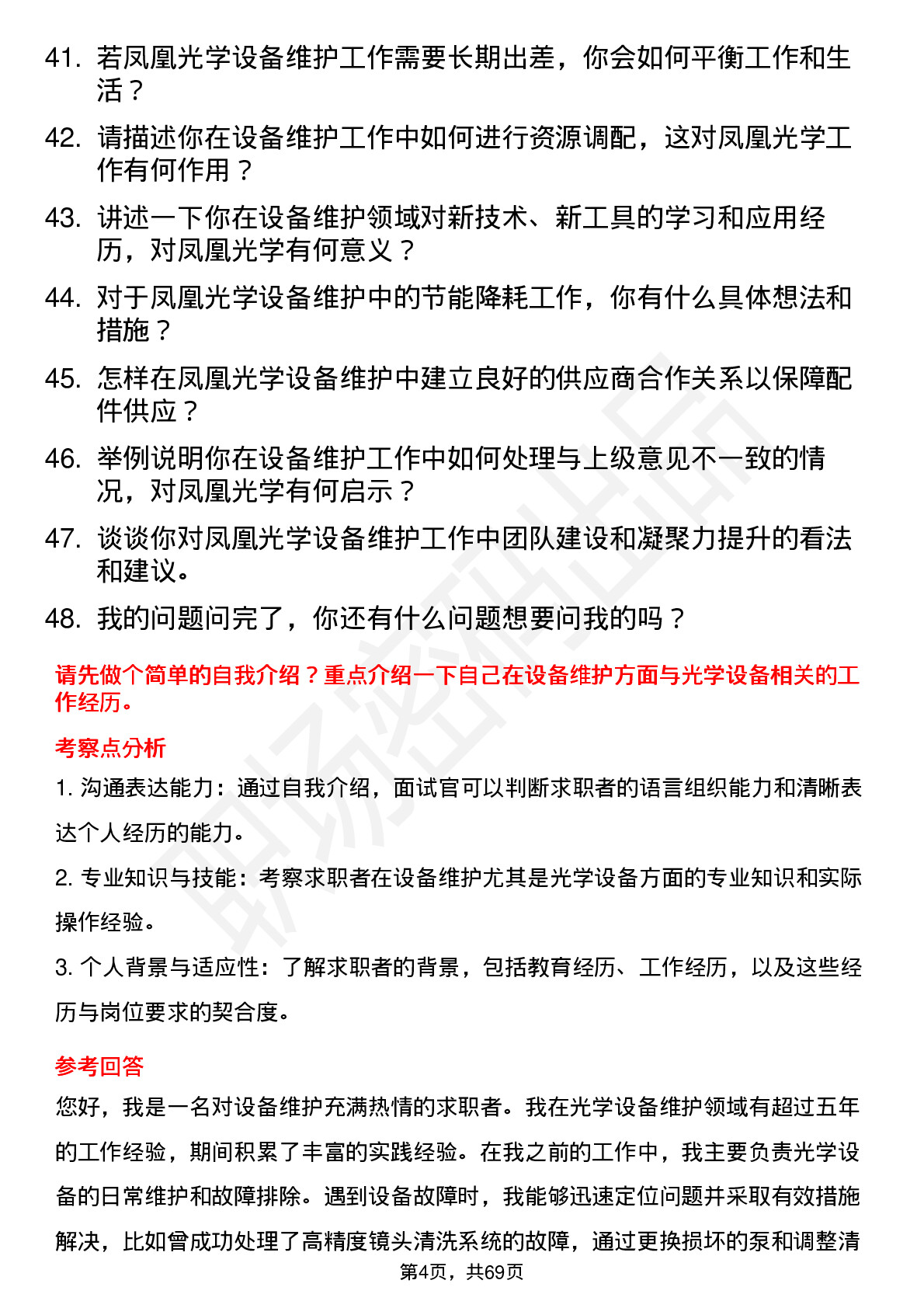 41. 若凤凰光学设备维护工作需要长期出差，你会如何平衡工作和生活？

42. 请描述你在设备维护工作中如何进行资源调配，这对凤凰光学工作有何作用？

43. 讲述一下你在设备维护领域对新技术、新工具的学习和应用经历，对凤凰光学有何意义？

44. 对于凤凰光学设备维护中的节能降耗工作，你有什么具体想法和措施？

45. 怎样在凤凰光学设备维护中建立良好的供应商合作关系以保障配件供应？

46. 举例说明你在设备维护工作中如何处理与上级意见不一致的情况，对凤凰光学有何启示？

47. 谈谈你对凤凰光学设备维护工作中团队建设和凝聚力提升的看法和建议。

48. 我的问题问完了，你还有什么问题想要问我的吗？

请先做个简单的自我介绍？重点介绍一下自己在设备维护方面与光学设备相关的工作经历。

考察点分析

1. 沟通表达能力：通过自我介绍，面试官可以判断求职者的语言组织能力和清晰表达个人经历的能力。

2. 专业知识与技能：考察求职者在设备维护尤其是光学设备方面的专业知识和实际操作经验。

3. 个人背景与适应性：了解求职者的背景，包括教育经历、工作经历，以及这些经历与岗位要求的契合度。

参考回答

您好，我是一名对设备维护充满热情的求职者。我在光学设备维护领域有超过五年的工作经验，期间积累了丰富的实践经验。在我之前的工作中，我主要负责光学设备的日常维护和故障排除。遇到设备故障时，我能够迅速定位问题并采取有效措施解决，比如曾成功处理了高精度镜头清洗系统的故障，通过更换损坏的泵和调整清

第4页，共69页